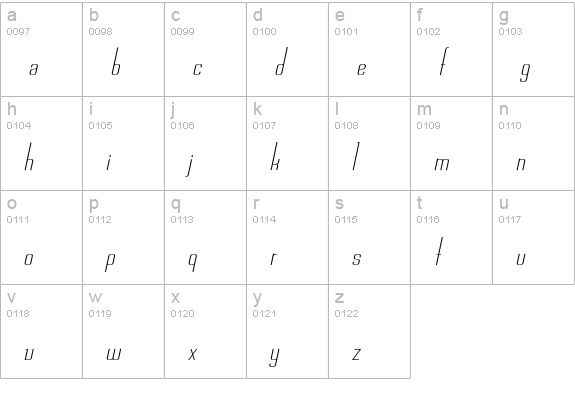 | a 0097 a | b 0098 b | c 0099 c | d 0100 d | e 0101 e | f 0102 f | g 0103 g |
|---|---|---|---|---|---|---|
| h 0104 h | i 0105 i | j 0106 j | k 0107 k | l 0108 l | m 0109 m | n 0110 n |
| o 0111 o | p 0112 p | q 0113 q | r 0114 r | s 0115 s | t 0116 t | u 0117 u |
| v 0118 v | w 0119 w | x 0120 x | y 0121 y | z 0122 z | | |